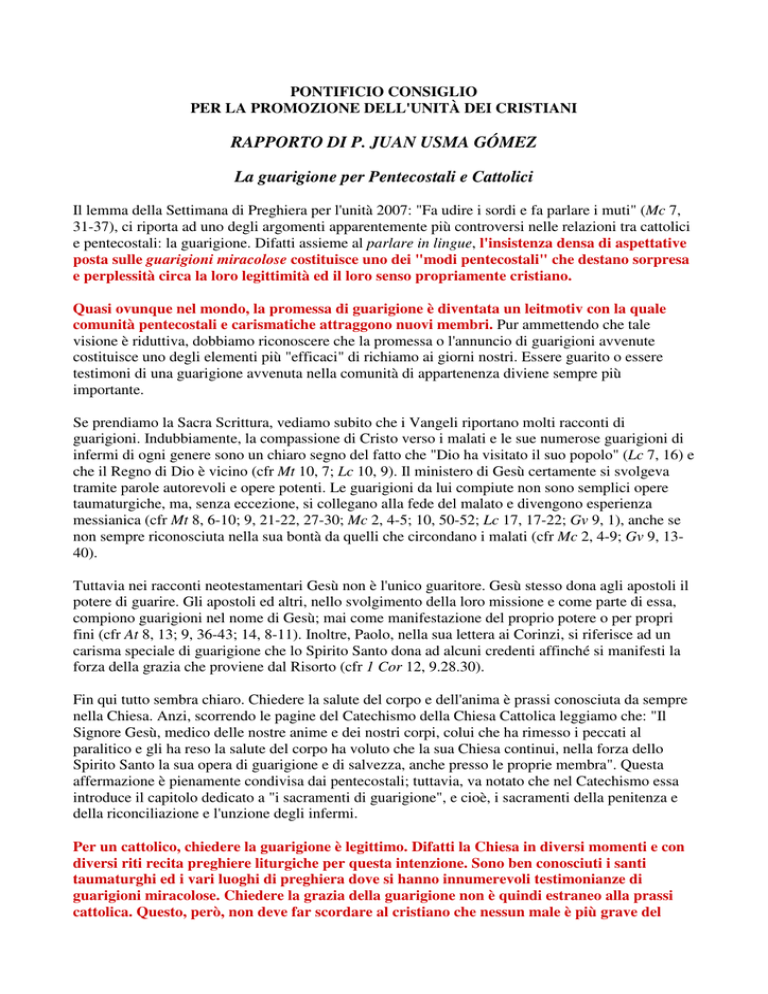 PONTIFICIO CONSIGLIO
PER LA PROMOZIONE DELL'UNITÀ DEI CRISTIANI

RAPPORTO DI P. JUAN USMA GÓMEZ

La guarigione per Pentecostali e Cattolici

Il lemma della Settimana di Preghiera per l'unità 2007: "Fa udire i sordi e fa parlare i muti" (Mc 7, 31-37), ci riporta ad uno degli argomenti apparentemente più controversi nelle relazioni tra cattolici e pentecostali: la guarigione. Difatti assieme al parlare in lingue, l'insistenza densa di aspettative posta sulle guarigioni miracolose costituisce uno dei "modi pentecostali" che destano sorpresa e perplessità circa la loro legittimità ed il loro senso propriamente cristiano.

Quasi ovunque nel mondo, la promessa di guarigione è diventata un leitmotiv con la quale comunità pentecostali e carismatiche attraggono nuovi membri. Pur ammettendo che tale visione è riduttiva, dobbiamo riconoscere che la promessa o l'annuncio di guarigioni avvenute costituisce uno degli elementi più "efficaci" di richiamo ai giorni nostri. Essere guarito o essere testimoni di una guarigione avvenuta nella comunità di appartenenza diviene sempre più importante.

Se prendiamo la Sacra Scrittura, vediamo subito che i Vangeli riportano molti racconti di guarigioni. Indubbiamente, la compassione di Cristo verso i malati e le sue numerose guarigioni di infermi di ogni genere sono un chiaro segno del fatto che "Dio ha visitato il suo popolo" (Lc 7, 16) e che il Regno di Dio è vicino (cfr Mt 10, 7; Lc 10, 9). Il ministero di Gesù certamente si svolgeva tramite parole autorevoli e opere potenti. Le guarigioni da lui compiute non sono semplici opere taumaturgiche, ma, senza eccezione, si collegano alla fede del malato e divengono esperienza messianica (cfr Mt 8, 6-10; 9, 21-22, 27-30; Mc 2, 4-5; 10, 50-52; Lc 17, 17-22; Gv 9, 1), anche se non sempre riconosciuta nella sua bontà da quelli che circondano i malati (cfr Mc 2, 4-9; Gv 9, 13-40).

Tuttavia nei racconti neotestamentari Gesù non è l'unico guaritore. Gesù stesso dona agli apostoli il potere di guarire. Gli apostoli ed altri, nello svolgimento della loro missione e come parte di essa, compiono guarigioni nel nome di Gesù; mai come manifestazione del proprio potere o per propri fini (cfr At 8, 13; 9, 36-43; 14, 8-11). Inoltre, Paolo, nella sua lettera ai Corinzi, si riferisce ad un carisma speciale di guarigione che lo Spirito Santo dona ad alcuni credenti affinché si manifesti la forza della grazia che proviene dal Risorto (cfr 1 Cor 12, 9.28.30).

Fin qui tutto sembra chiaro. Chiedere la salute del corpo e dell'anima è prassi conosciuta da sempre nella Chiesa. Anzi, scorrendo le pagine del Catechismo della Chiesa Cattolica leggiamo che: "Il Signore Gesù, medico delle nostre anime e dei nostri corpi, colui che ha rimesso i peccati al paralitico e gli ha reso la salute del corpo ha voluto che la sua Chiesa continui, nella forza dello Spirito Santo la sua opera di guarigione e di salvezza, anche presso le proprie membra". Questa affermazione è pienamente condivisa dai pentecostali; tuttavia, va notato che nel Catechismo essa introduce il capitolo dedicato a "i sacramenti di guarigione", e cioè, i sacramenti della penitenza e della riconciliazione e l'unzione degli infermi.

Per un cattolico, chiedere la guarigione è legittimo. Difatti la Chiesa in diversi momenti e con diversi riti recita preghiere liturgiche per questa intenzione. Sono ben conosciuti i santi taumaturghi ed i vari luoghi di preghiera dove si hanno innumerevoli testimonianze di guarigioni miracolose. Chiedere la grazia della guarigione non è quindi estraneo alla prassi cattolica. Questo, però, non deve far scordare al cristiano che nessun male è più grave del